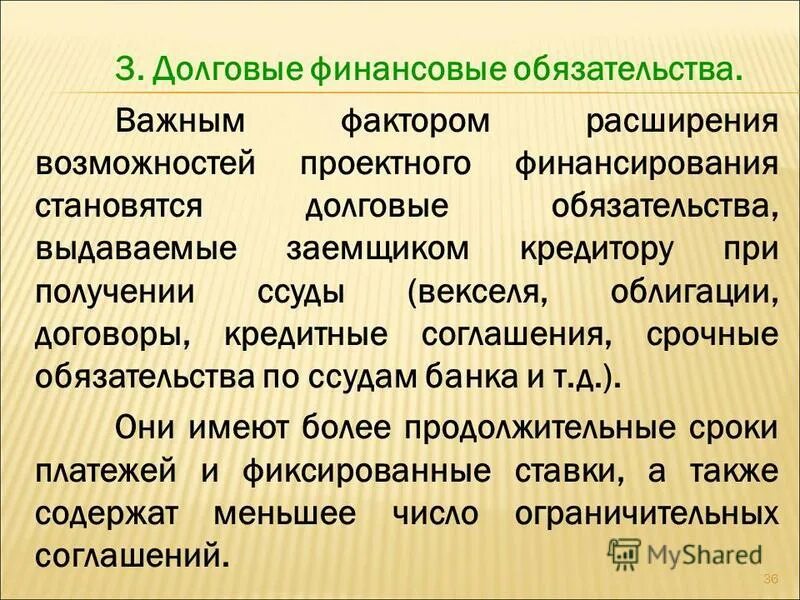 3. Долговые финансовые обязательства.

Важным фактором расширения возможностей проектного финансирования становятся долговые обязательства, выдаваемые заемщиком кредитору при получении ссуды (векселя, облигации, договоры, кредитные соглашения, срочные обязательства по ссудам банка и т.д.).

Они имеют более продолжительные сроки платежей и фиксированные ставки, а также содержат меньшее число ограничительных соглашений.

MyShared

36